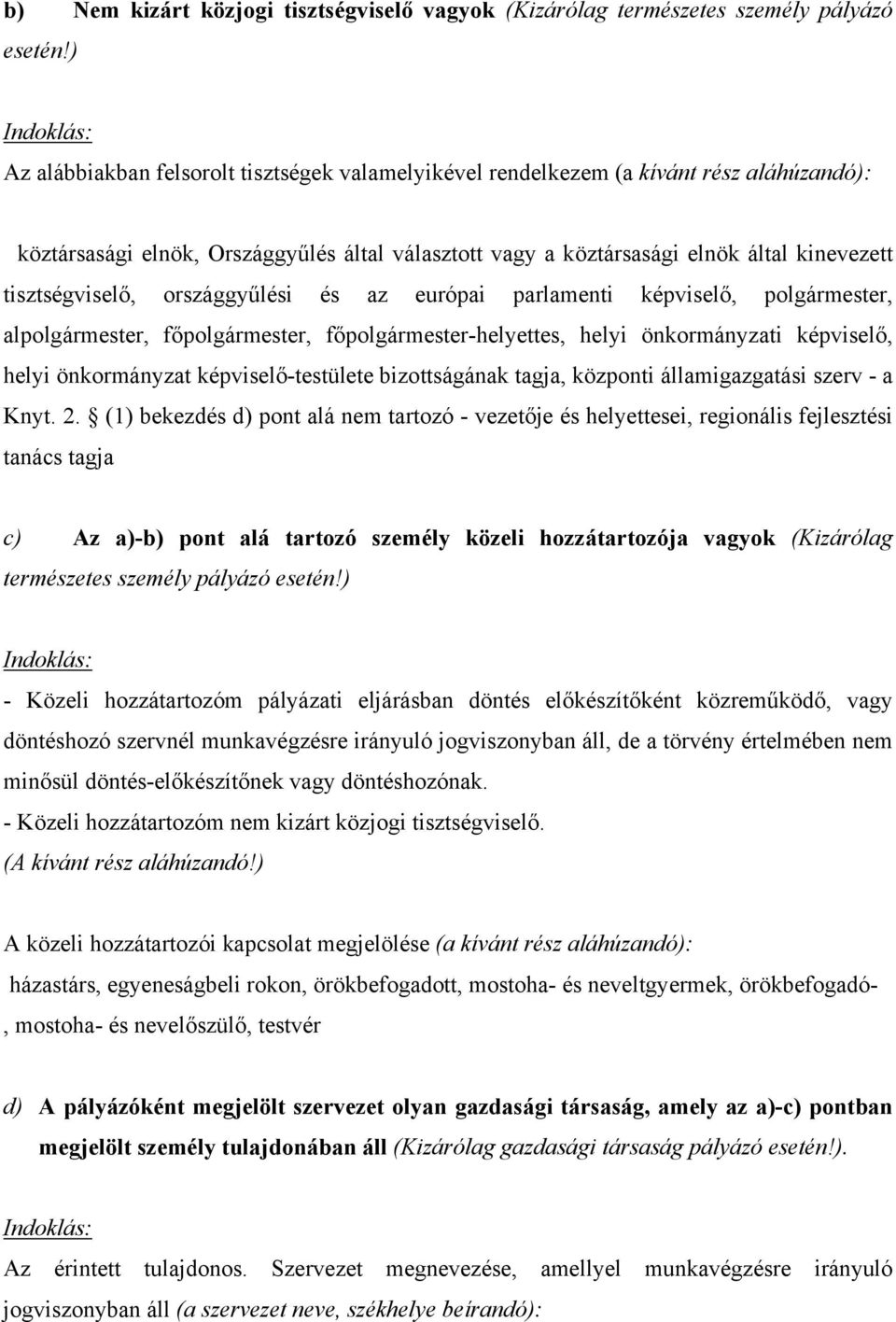 b) Nem kizárt közjogi tisztségviselő vagyok (Kizárólag természetes személy pályázó esetén!)

Indoklás:

Az alábbiakban felsorolt tisztségek valamelyikével rendelkezem (a kívánt rész aláhúzandó):

köztársasági elnök, Országgyűlés által választott vagy a köztársasági elnök által kinevezett tisztségviselő, országgyűlési és az európai parlamenti képviselő, polgármester, alpolgármester, főpolgármester, főpolgármester-helyettes, helyi önkormányzati képviselő, helyi önkormányzat képviselő-testülete bizottságának tagja, központi államigazgatási szerv - a Knyt. 2. § (1) bekezdés d) pont alá nem tartozó - vezetője és helyettesei, regionális fejlesztési tanács tagja

c) Az a)-b) pont alá tartozó személy közeli hozzátartozója vagyok (Kizárólag természetes személy pályázó esetén!)

Indoklás:

- Közeli hozzátartozóm pályázati eljárásban döntés előkészítőként közreműködő, vagy döntéshozó szervnél munkavégzésre irányuló jogviszonyban áll, de a törvény értelmében nem minősül döntés-előkészítőnek vagy döntéshozónak.
- Közeli hozzátartozóm nem kizárt közjogi tisztségviselő.
(A kívánt rész aláhúzandó!)

A közeli hozzátartozói kapcsolat megjelölése (a kívánt rész aláhúzandó):

házastárs, egyeneságbeli rokon, örökbefogadott, mostoha- és neveltgyermek, örökbefogadó-, mostoha- és nevelőszülő, testvér

d) A pályázóként megjelölt szervezet olyan gazdasági társaság, amely az a)-c) pontban megjelölt személy tulajdonában áll (Kizárólag gazdasági társaság pályázó esetén!).

Indoklás:

Az érintett tulajdonos. Szervezet megnevezése, amellyel munkavégzésre irányuló jogviszonyban áll (a szervezet neve, székhelye beírandó):